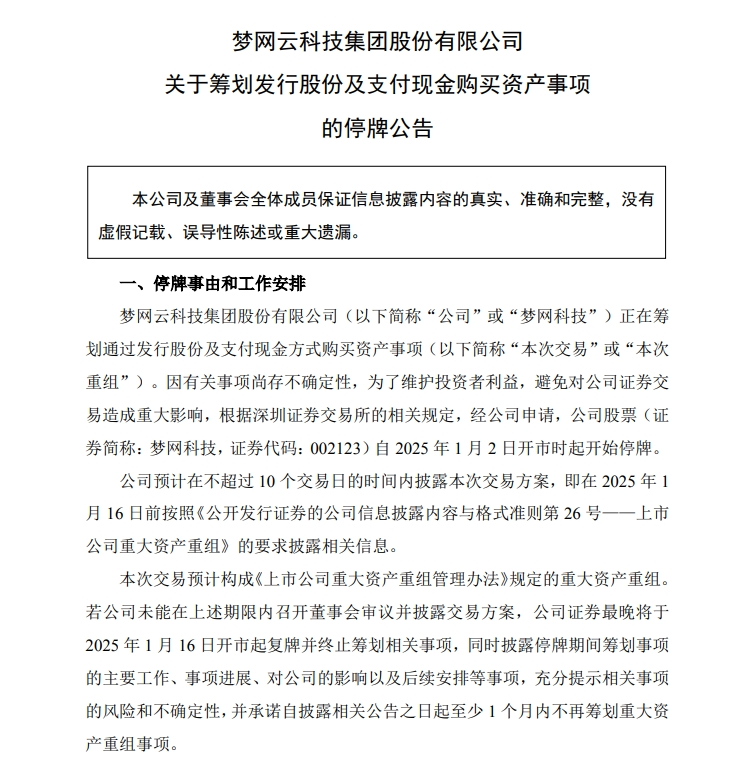 梦网云科技集团股份有限公司
关于筹划发行股份及支付现金购买资产事项
的停牌公告

本公司及董事会全体成员保证信息披露内容的真实、准确和完整，没有虚假记载、误导性陈述或重大遗漏。

一、停牌事由和工作安排

梦网云科技集团股份有限公司（以下简称“公司”或“梦网科技”）正在筹划通过发行股份及支付现金方式购买资产事项（以下简称“本次交易”或“本次重组”）。因有关事项尚存不确定性，为了维护投资者利益，避免对公司证券交易造成重大影响，根据深圳证券交易所的相关规定，经公司申请，公司股票（证券简称：梦网科技，证券代码：002123）自 2025 年 1 月 2 日开市时起开始停牌。

公司预计在不超过 10 个交易日的时间内披露本次交易方案，即在 2025 年 1 月 16 日前按照《公开发行证券的公司信息披露内容与格式准则第 26 号——上市公司重大资产重组》的要求披露相关信息。

本次交易预计构成《上市公司重大资产重组管理办法》规定的重大资产重组。若公司未能在上述期限内召开董事会审议并披露交易方案，公司证券最晚将于 2025 年 1 月 16 日开市起复牌并终止筹划相关事项，同时披露停牌期间筹划事项的主要工作、事项进展、对公司的影响以及后续安排等事项，充分提示相关事项的风险和不确定性，并承诺自披露相关公告之日起至少 1 个月内不再筹划重大资产重组事项。